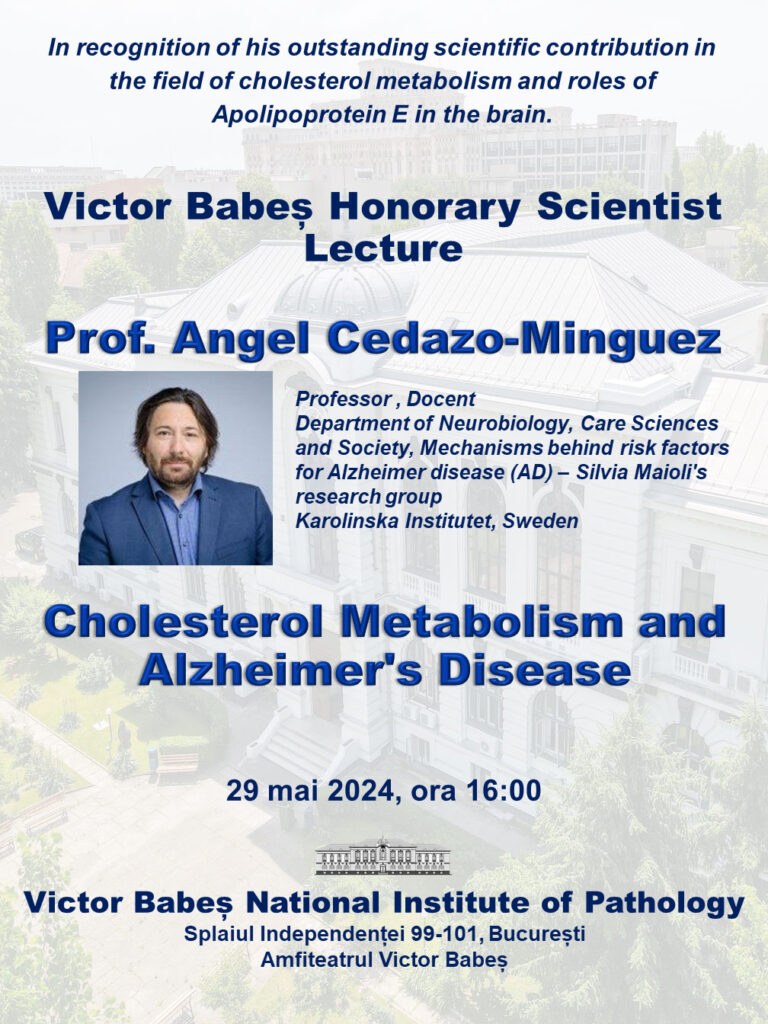 In recognition of his outstanding scientific contribution in the field of cholesterol metabolism and roles of Apolipoprotein E in the brain.

Victor Babeș Honorary Scientist Lecture

Prof. Angel Cedazo-Minguez

Professor , Docent
Department of Neurobiology, Care Sciences and Society, Mechanisms behind risk factors for Alzheimer disease (AD) – Silvia Maioli's research group
Karolinska Institutet, Sweden

Cholesterol Metabolism and Alzheimer's Disease

29 mai 2024, ora 16:00

Victor Babeș National Institute of Pathology
Splaiul Independenței 99-101, București
Amfiteatrul Victor Babeș